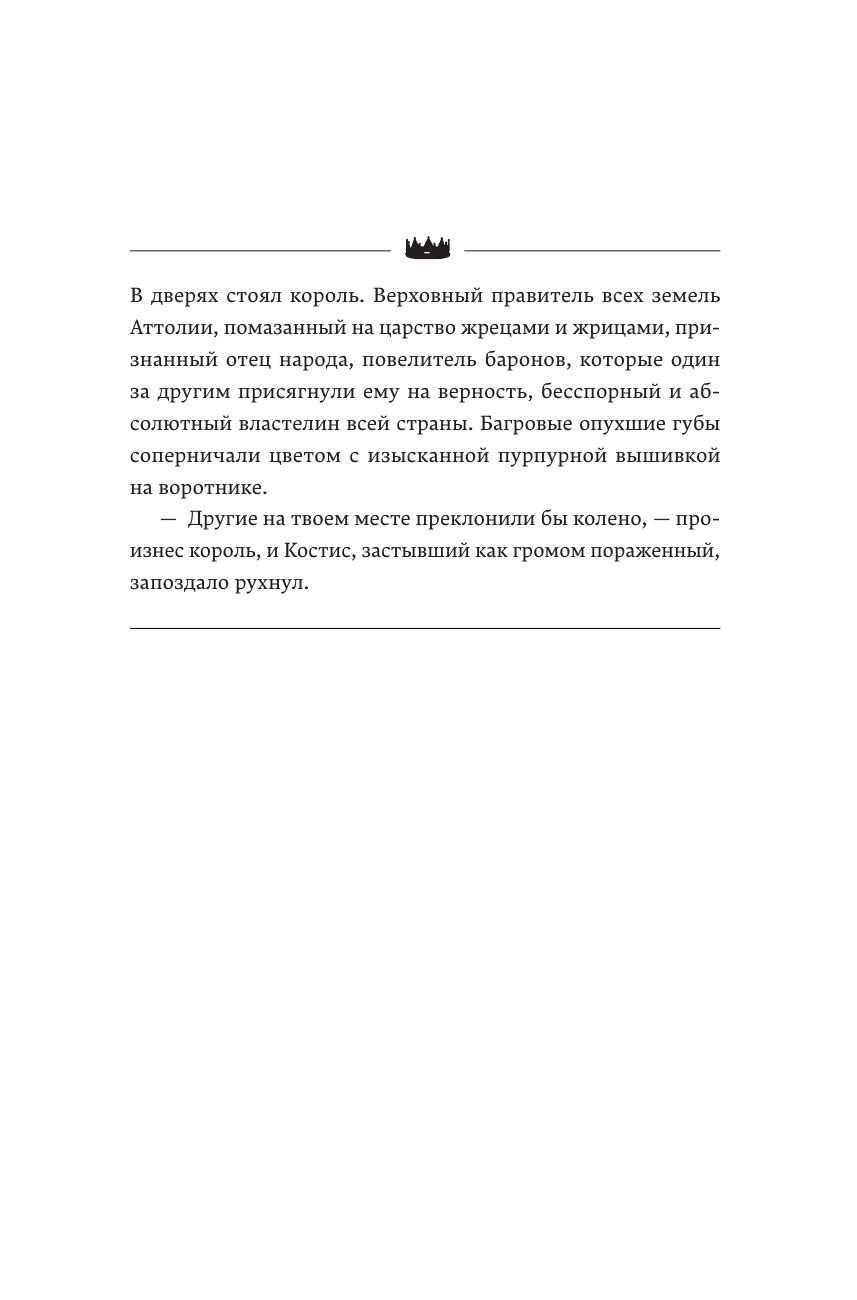 В дверях стоял король. Верховный правитель всех земель Аттолии, помазанный на царство жрецами и жрицами, признанный отец народа, повелитель баронов, которые один за другим присягнули ему на верность, бесспорный и абсолютный властелин всей страны. Багровые опухшие губы соперничали цветом с изысканной пурпурной вышивкой на воротнике.

— Другие на твоем месте преклонили бы колено, — произнес король, и Костис, застывший как громом пораженный, запоздало рухнул.